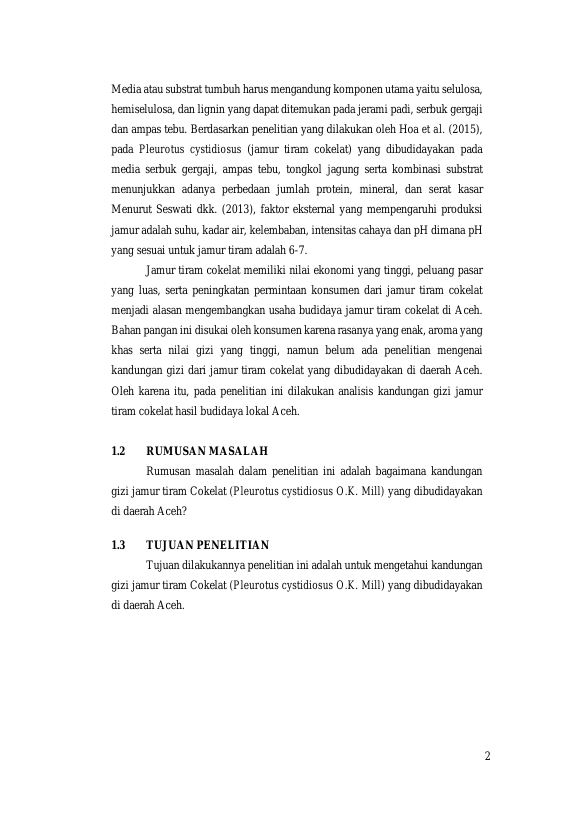 Media atau substrat tumbuh harus mengandung komponen utama yaitu selulosa, hemiselulosa, dan lignin yang dapat ditemukan pada jerami padi, serbuk gergaji dan ampas tebu. Berdasarkan penelitian yang dilakukan oleh Hoa et al. (2015), pada Pleurotus cystidiosus (jamur tiram cokelat) yang dibudidayakan pada media serbuk gergaji, ampas tebu, tongkol jagung serta kombinasi substrat menunjukkan adanya perbedaan jumlah protein, mineral, dan serat kasar Menurut Seswati dkk. (2013), faktor eksternal yang mempengaruhi produksi jamur adalah suhu, kadar air, kelembaban, intensitas cahaya dan pH dimana pH yang sesuai untuk jamur tiram adalah 6-7.

Jamur tiram cokelat memiliki nilai ekonomi yang tinggi, peluang pasar yang luas, serta peningkatan permintaan konsumen dari jamur tiram cokelat menjadi alasan mengembangkan usaha budidaya jamur tiram cokelat di Aceh. Bahan pangan ini disukai oleh konsumen karena rasanya yang enak, aroma yang khas serta nilai gizi yang tinggi, namun belum ada penelitian mengenai kandungan gizi dari jamur tiram cokelat yang dibudidayakan di daerah Aceh. Oleh karena itu, pada penelitian ini dilakukan analisis kandungan gizi jamur tiram cokelat hasil budidaya lokal Aceh.

1.2 RUMUSAN MASALAH

Rumusan masalah dalam penelitian ini adalah bagaimana kandungan gizi jamur tiram Cokelat (Pleurotus cystidiosus O.K. Mill) yang dibudidayakan di daerah Aceh?

1.3 TUJUAN PENELITIAN

Tujuan dilakukannya penelitian ini adalah untuk mengetahui kandungan gizi jamur tiram Cokelat (Pleurotus cystidiosus O.K. Mill) yang dibudidayakan di daerah Aceh.

2